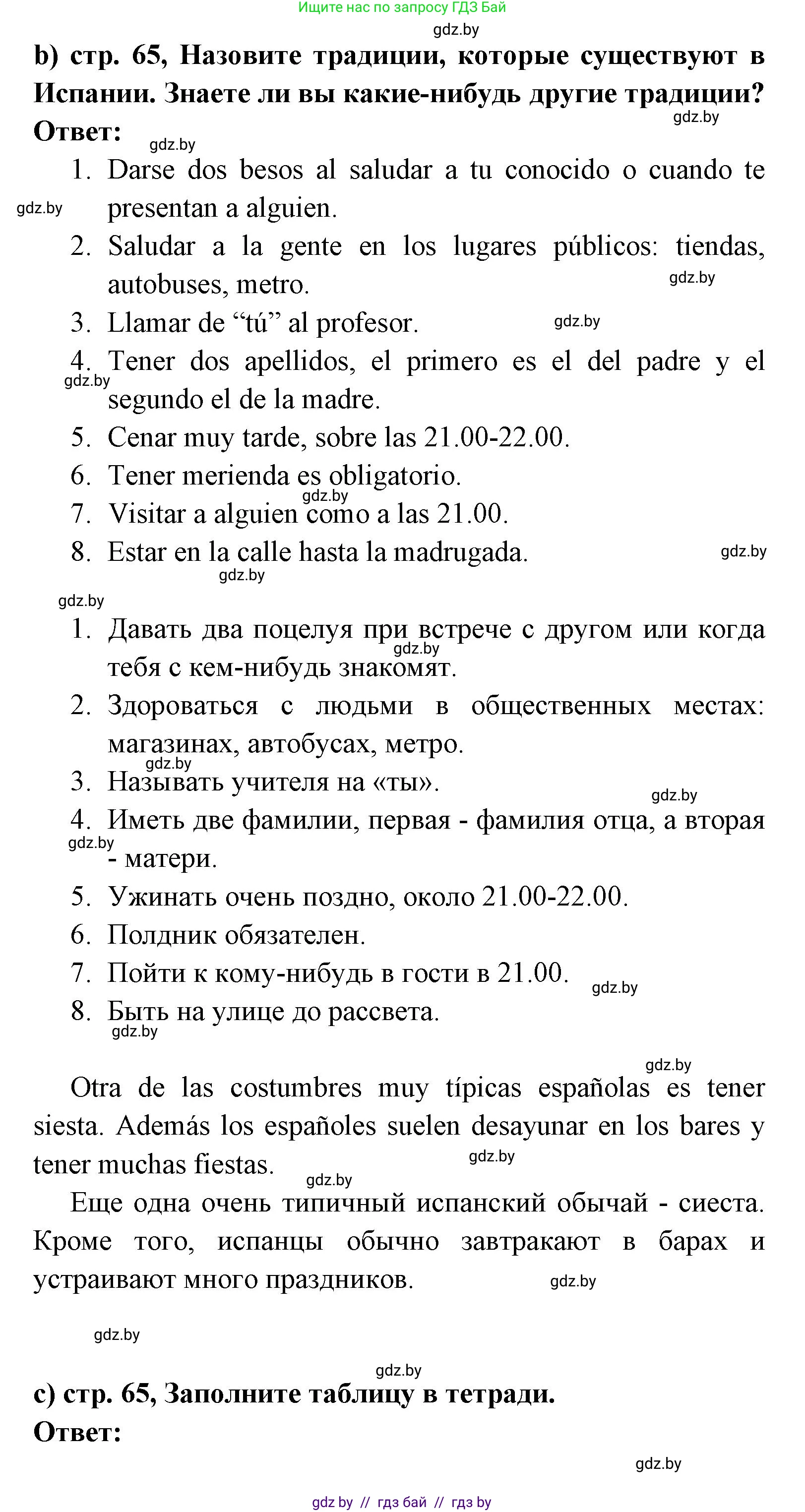 Ищите нас по запросу ГДЗ Бай

gdz.by

b) стр. 65, Назовите традиции, которые существуют в Испании. Знаете ли вы какие-нибудь другие традиции?

gdz.by

Ответ:

gdz.by

1. Darse dos besos al saludar a tu conocido o cuando te presentan a alguien.

gdz.by

2. Saludar a la gente en los lugares públicos: tiendas, autobuses, metro.

gdz.by

3. Llamar de “tú” al profesor.

gdz.by

4. Tener dos apellidos, el primero es el del padre y el segundo el de la madre.

gdz.by

5. Cenar muy tarde, sobre las 21.00-22.00.
6. Tener merienda es obligatorio.

gdz.by

7. Visitar a alguien como a las 21.00.
8. Estar en la calle hasta la madrugada.

gdz.by

gdz.by

gdz.by

1. Давать два поцелуя при встрече с другом или когда тебя с кем-нибудь знакомят.

gdz.by

2. Здороваться с людьми в общественных местах: магазинах, автобусах, метро.

gdz.by

3. Называть учителя на «ты».

gdz.by

4. Иметь две фамилии, первая - фамилия отца, а вторая - матери.

gdz.by

5. Ужинать очень поздно, около 21.00-22.00.
6. Полдник обязателен.
7. Пойти к кому-нибудь в гости в 21.00.

gdz.by

8. Быть на улице до рассвета.

gdz.by

gdz.by

Otra de las costumbres muy típicas españolas es tener siesta. Además los españoles suelen desayunar en los bares y tener muchas fiestas.

gdz.by

gdz.by

Еще одна очень типичный испанский обычай - сиеста. Кроме того, испанцы обычно завтракают в барах и устраивают много праздников.

gdz.by

gdz.by

gdz.by

c) стр. 65, Заполните таблицу в тетради.
Ответ:

gdz.by

gdz by // гдз бай // гдз by